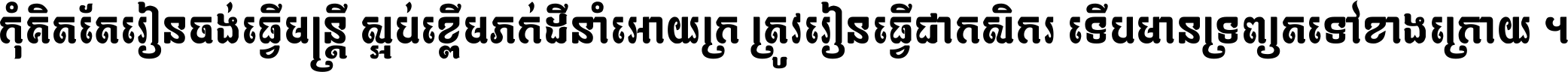 កុំគិតតែរៀនចង់ធ្វើមន្ត្រី ស្អប់ខ្ពើមភក់ដីនាំអោយក្រ ត្រូវរៀនធ្វើជាកសិករ ទើបមានទ្រព្យតទៅខាងក្រោយ ។